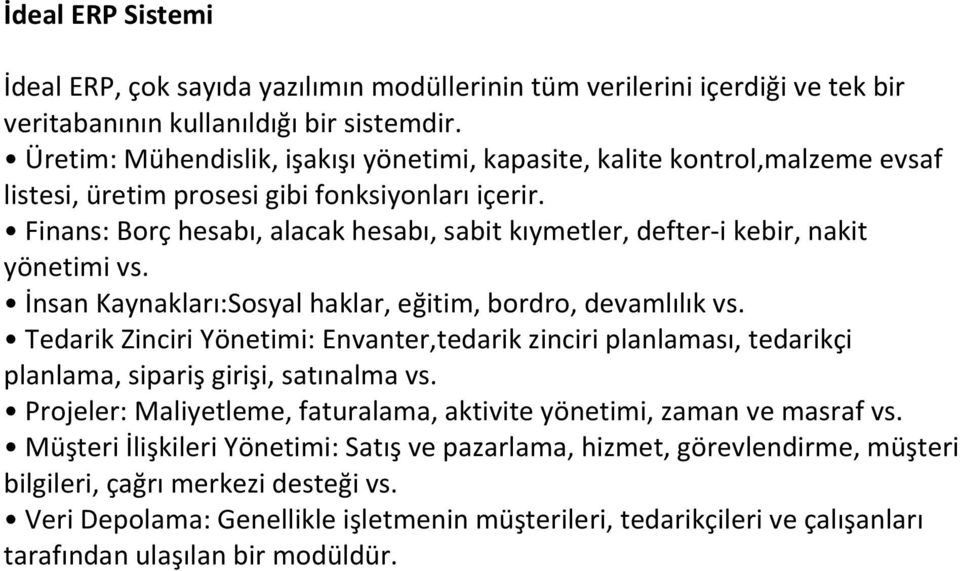 İdeal ERP Sistemi

İdeal ERP, çok sayıda yazılımın modüllerinin tüm verilerini içerdiği ve tek bir veritabanının kullanıldığı bir sistemdir.
• Üretim: Mühendislik, işakışı yönetimi, kapasite, kalite kontrol,malzeme evsaf listesi, üretim prosesi gibi fonksiyonları içerir.
• Finans: Borç hesabı, alacak hesabı, sabit kıymetler, defter-i kebir, nakit yönetimi vs.
• İnsan Kaynakları:Sosyal haklar, eğitim, bordro, devamlılık vs.
• Tedarik Zinciri Yönetimi: Envanter,tedarik zinciri planlaması, tedarikçi planlama, sipariş girişi, satınalma vs.
• Projeler: Maliyetleme, faturalama, aktivite yönetimi, zaman ve masraf vs.
• Müşteri İlişkileri Yönetimi: Satış ve pazarlama, hizmet, görevlendirme, müşteri bilgileri, çağrı merkezi desteği vs.
• Veri Depolama: Genellikle işletmenin müşterileri, tedarikçileri ve çalışanları tarafından ulaşılan bir modüldür.